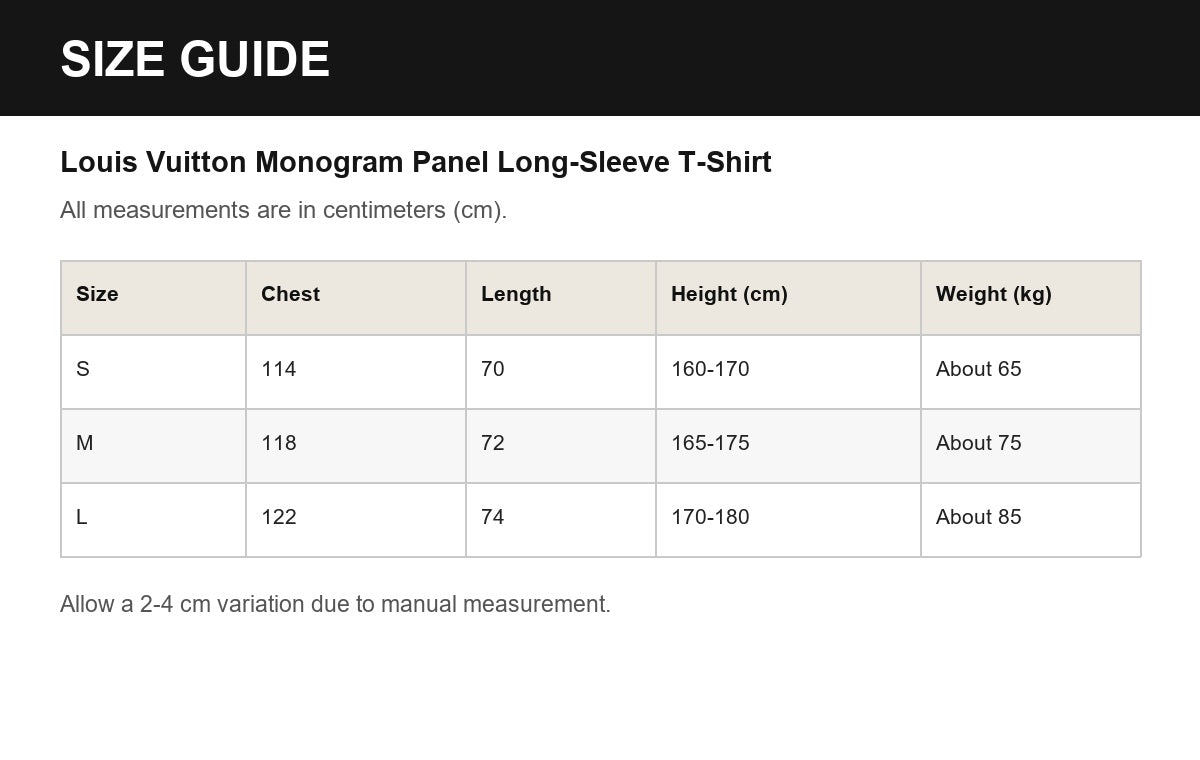 SIZE GUIDE

Louis Vuitton Monogram Panel Long-Sleeve T-Shirt

All measurements are in centimeters (cm).

| Size | Chest | Length | Height (cm) | Weight (kg) |
|---|---|---|---|---|
| S | 114 | 70 | 160-170 | About 65 |
| M | 118 | 72 | 165-175 | About 75 |
| L | 122 | 74 | 170-180 | About 85 |

Allow a 2-4 cm variation due to manual measurement.